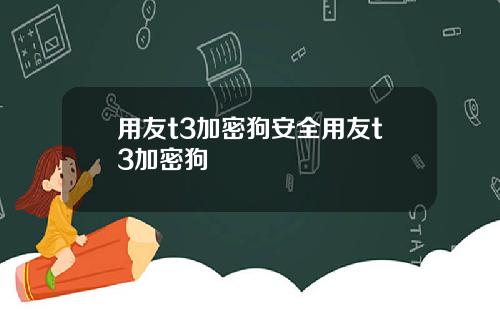 用友t3加密狗安全用友t3加密狗

STAT